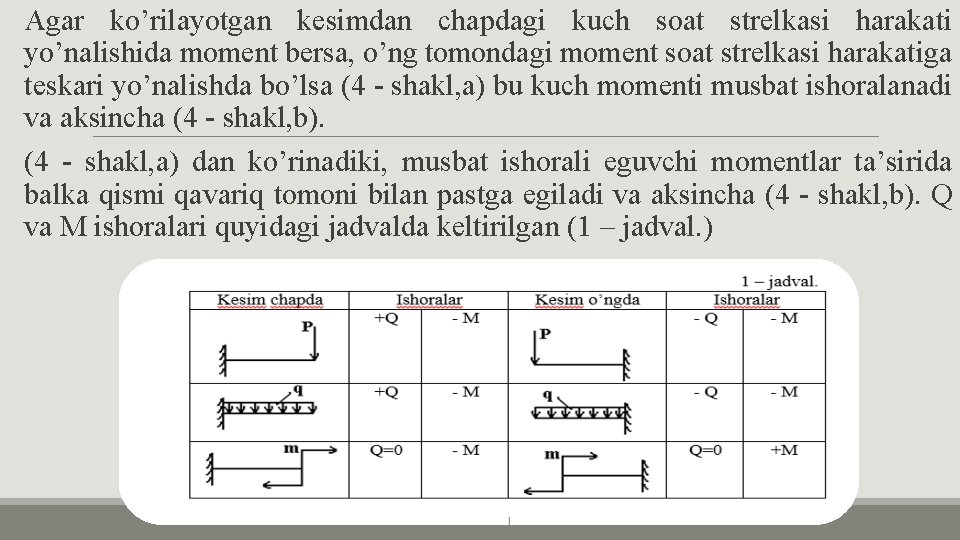 Agar ko'rilayotgan kesimdan chapdagi kuch soat strelkasi harakati yo'nalishida moment bersa, o'ng tomondagi moment soat strelkasi harakatiga teskari yo'nalishda bo'lsa (4 - shakl,a) bu kuch momenti musbat ishoralanadi va aksincha (4 - shakl,b).

(4 - shakl,a) dan ko'rinadiki, musbat ishorali eguvchi momentlar ta'sirida balka qismi qavariq tomoni bilan pastga egiladi va aksincha (4 - shakl,b). Q va M ishoralari quyidagi jadvalda keltirilgan (1 – jadval.)

1 – jadval.

| Kesim chapda | Ishoralar | | Kesim o'ngda | Ishoralar | |
|---|---|---|---|---|---|
| P | +Q | - M | P | - Q | - M |
| q | +Q | - M | q | - Q | - M |
| m | Q=0 | - M | m | Q=0 | +M |